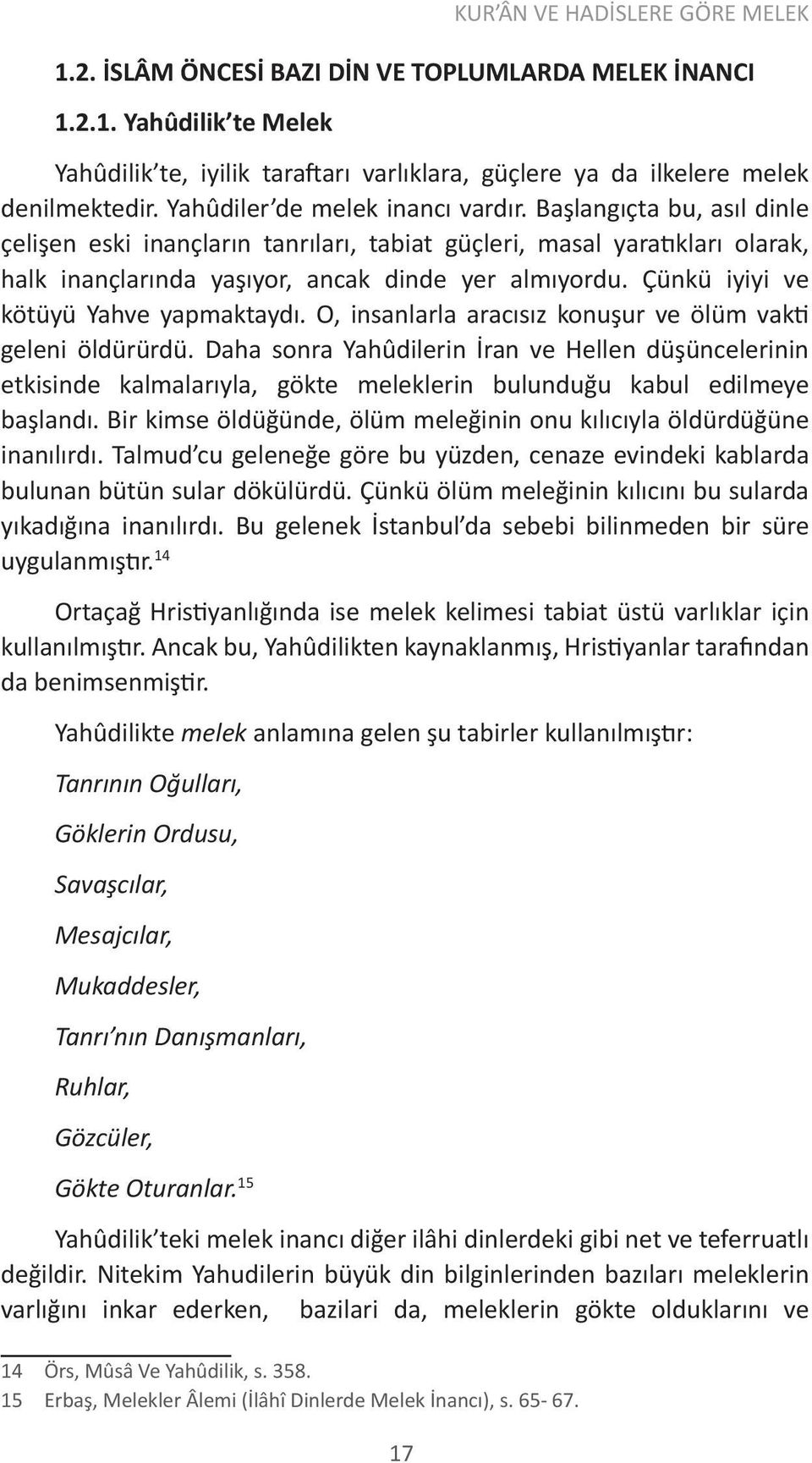 KUR'ÂN VE HADİSLERE GÖRE MELEK

1.2. İSLÂM ÖNCESİ BAZI DİN VE TOPLUMLARDA MELEK İNANCI

1.2.1. Yahûdilik'te Melek

Yahûdilik'te, iyilik taraftarı varlıklara, güçlere ya da ilkelere melek denilmektedir. Yahûdiler'de melek inancı vardır. Başlangıçta bu, asıl dinle çelişen eski inançların tanrıları, tabiat güçleri, masal yaratıkları olarak, halk inançlarında yaşıyor, ancak dinde yer almıyordu. Çünkü iyiyi ve kötüyü Yahve yapmaktaydı. O, insanlarla aracısız konuşur ve ölüm vakti geleni öldürürdü. Daha sonra Yahûdilerin İran ve Hellen düşüncelerinin etkisinde kalmalarıyla, gökte meleklerin bulunduğu kabul edilmeye başlandı. Bir kimse öldüğünde, ölüm meleğinin onu kılıcıyla öldürdüğüne inanılırdı. Talmud'cu geleneğe göre bu yüzden, cenaze evindeki kablarda bulunan bütün sular dökülürdü. Çünkü ölüm meleğinin kılıcını bu sularda yıkadığına inanılırdı. Bu gelenek İstanbul'da sebebi bilinmeden bir süre uygulanmıştır.$^{14}$

Ortaçağ Hristiyanlığında ise melek kelimesi tabiat üstü varlıklar için kullanılmıştır. Ancak bu, Yahûdilikten kaynaklanmış, Hristiyanlar tarafından da benimsenmiştir.

Yahûdilikte melek anlamına gelen şu tabirler kullanılmıştır:

Tanrının Oğulları,

Göklerin Ordusu,

Savaşçılar,

Mesajcılar,

Mukaddesler,

Tanrı'nın Danışmanları,

Ruhlar,

Gözcüler,

Gökte Oturanlar.$^{15}$

Yahûdilik'teki melek inancı diğer ilâhi dinlerdeki gibi net ve teferruatlı değildir. Nitekim Yahudilerin büyük din bilginlerinden bazıları meleklerin varlığını inkar ederken, bazilari da, meleklerin gökte olduklarını ve

14 Örs, Mûsâ Ve Yahûdilik, s. 358.
15 Erbaş, Melekler Âlemi (İlâhî Dinlerde Melek İnancı), s. 65- 67.

17